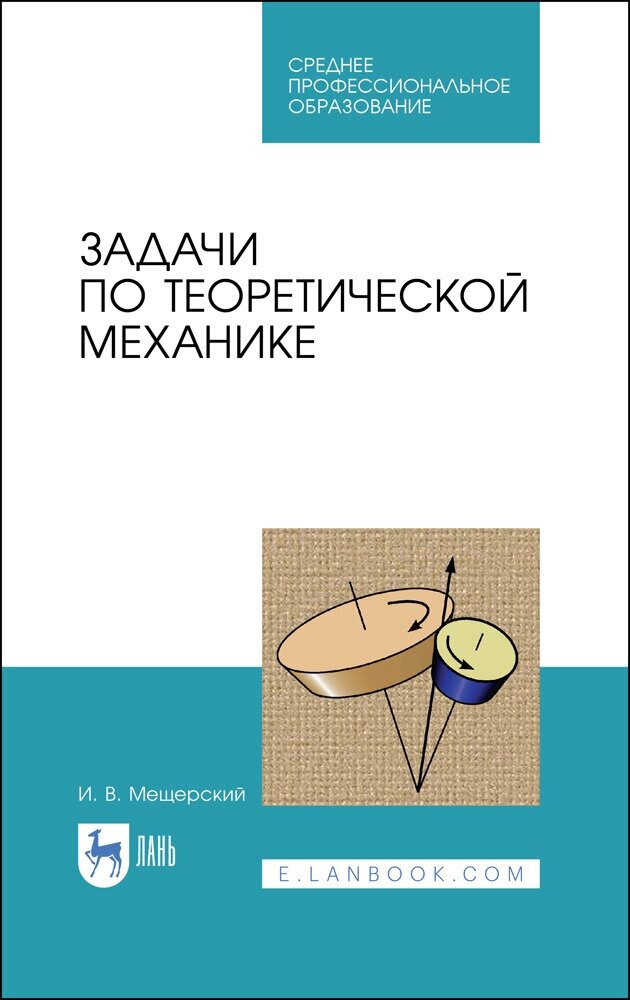 СРЕДНЕЕ
ПРОФЕССИОНАЛЬНОЕ
ОБРАЗОВАНИЕ

ЗАДАЧИ
ПО ТЕОРЕТИЧЕСКОЙ
МЕХАНИКЕ

И. В. Мещерский

ЛАНЬ

E.LANBOOK.COM